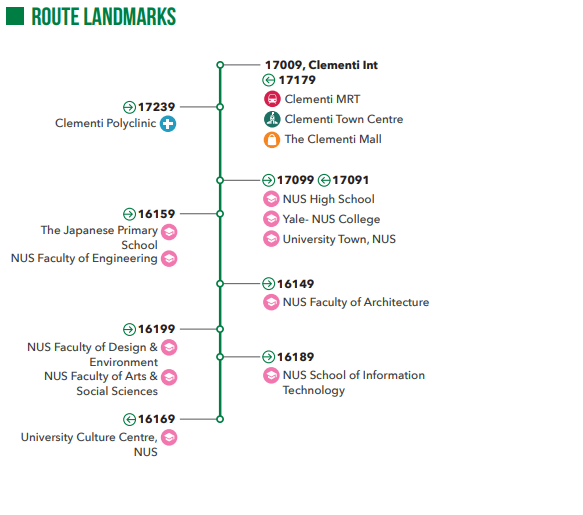 ROUTE LANDMARKS

17009, Clementi Int
17179
Clementi MRT
Clementi Town Centre
The Clementi Mall

17239
Clementi Polyclinic

17099 17091
NUS High School
Yale- NUS College
University Town, NUS

16159
The Japanese Primary School
NUS Faculty of Engineering

16149
NUS Faculty of Architecture

16199
NUS Faculty of Design & Environment
NUS Faculty of Arts & Social Sciences

16189
NUS School of Information Technology

16169
University Culture Centre, NUS